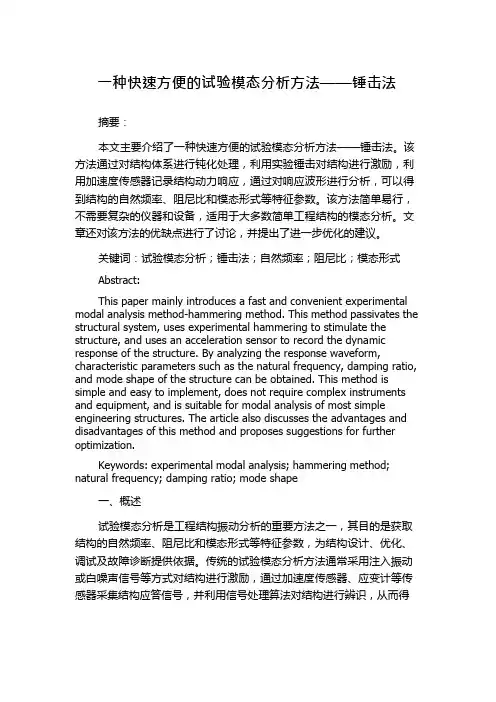 一种快速方便的试验模态分析方法——锤击法

摘要：

本文主要介绍了一种快速方便的试验模态分析方法——锤击法。该方法通过对结构体系进行钝化处理，利用实验锤击对结构进行激励，利用加速度传感器记录结构动力响应，通过对响应波形进行分析，可以得到结构的自然频率、阻尼比和模态形式等特征参数。该方法简单易行，不需要复杂的仪器和设备，适用于大多数简单工程结构的模态分析。文章还对该方法的优缺点进行了讨论，并提出了进一步优化的建议。

关键词：试验模态分析；锤击法；自然频率；阻尼比；模态形式

Abstract:

This paper mainly introduces a fast and convenient experimental modal analysis method-hammering method. This method passivates the structural system, uses experimental hammering to stimulate the structure, and uses an acceleration sensor to record the dynamic response of the structure. By analyzing the response waveform, characteristic parameters such as the natural frequency, damping ratio, and mode shape of the structure can be obtained. This method is simple and easy to implement, does not require complex instruments and equipment, and is suitable for modal analysis of most simple engineering structures. The article also discusses the advantages and disadvantages of this method and proposes suggestions for further optimization.

Keywords: experimental modal analysis; hammering method; natural frequency; damping ratio; mode shape

一、概述

试验模态分析是工程结构振动分析的重要方法之一，其目的是获取结构的自然频率、阻尼比和模态形式等特征参数，为结构设计、优化、调试及故障诊断提供依据。传统的试验模态分析方法通常采用注入振动或白噪声信号等方式对结构进行激励，通过加速度传感器、应变计等传感器采集结构应答信号，并利用信号处理算法对结构进行辨识，从而得